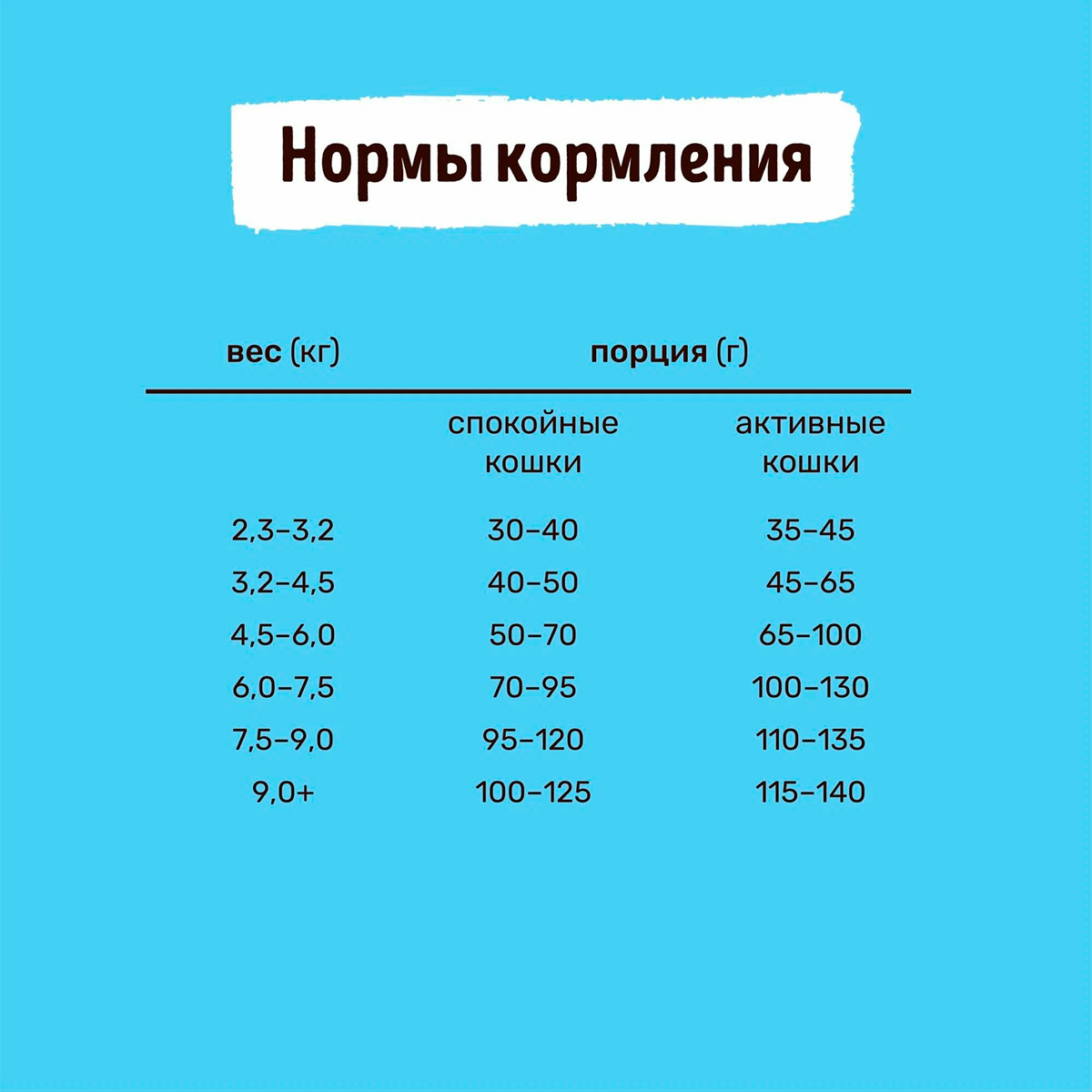 Нормы кормления

| вес (кг) | порция (г) | |
|---|---|---|
| | спокойные кошки | активные кошки |
| 2,3–3,2 | 30–40 | 35–45 |
| 3,2–4,5 | 40–50 | 45–65 |
| 4,5–6,0 | 50–70 | 65–100 |
| 6,0–7,5 | 70–95 | 100–130 |
| 7,5–9,0 | 95–120 | 110–135 |
| 9,0+ | 100–125 | 115–140 |